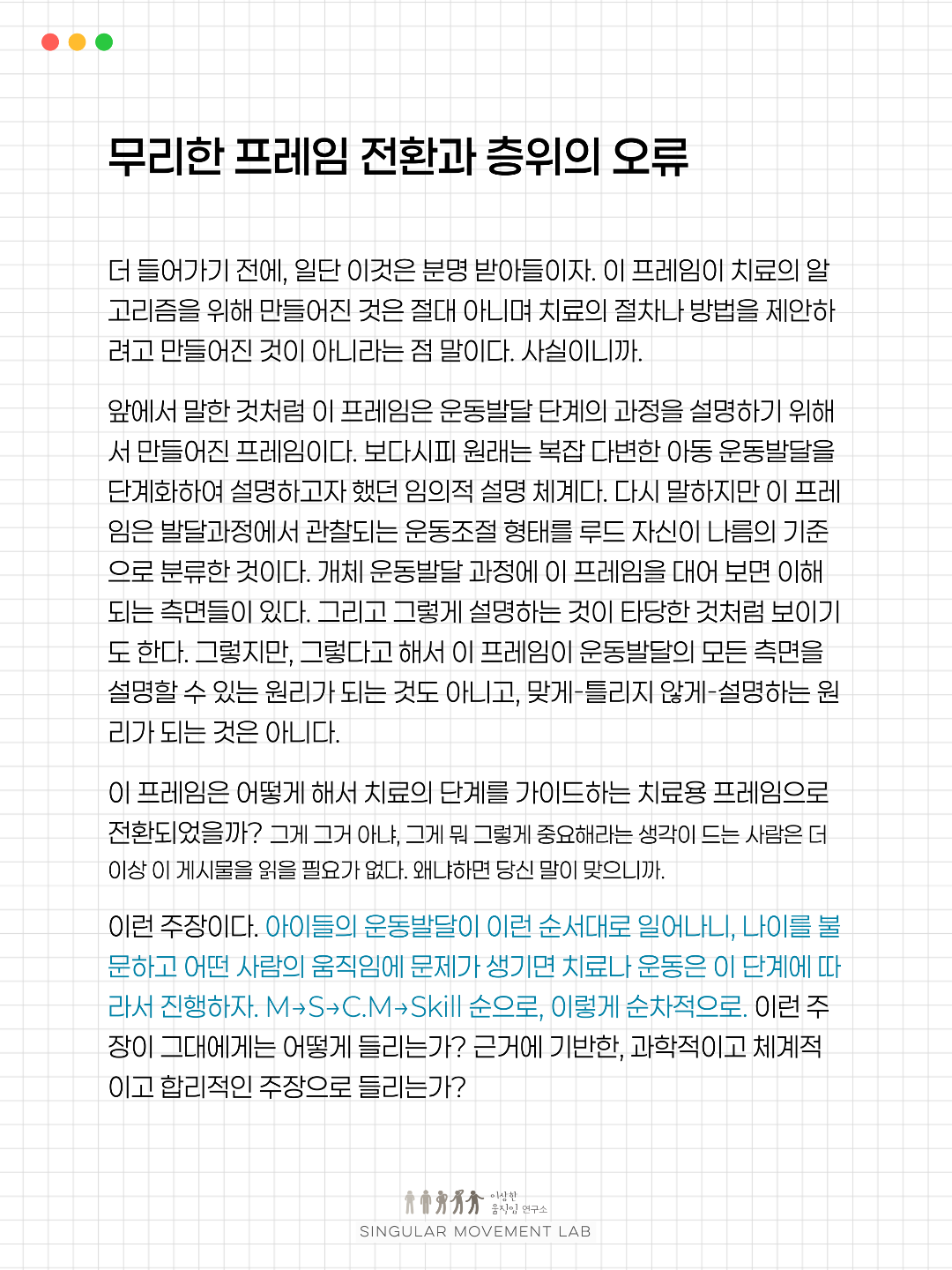 무리한 프레임 전환과 층위의 오류

더 들어가기 전에, 일단 이것은 분명 받아들이자. 이 프레임이 치료의 알고리즘을 위해 만들어진 것은 절대 아니며 치료의 절차나 방법을 제안하려고 만들어진 것이 아니라는 점 말이다. 사실이니까.

앞에서 말한 것처럼 이 프레임은 운동발달 단계의 과정을 설명하기 위해서 만들어진 프레임이다. 보다시피 원래는 복잡 다변한 아동 운동발달을 단계화하여 설명하고자 했던 임의적 설명 체계다. 다시 말하지만 이 프레임은 발달과정에서 관찰되는 운동조절 형태를 루드 자신이 나름의 기준으로 분류한 것이다. 개체 운동발달 과정에 이 프레임을 대어 보면 이해되는 측면들이 있다. 그리고 그렇게 설명하는 것이 타당한 것처럼 보이기도 한다. 그렇지만, 그렇다고 해서 이 프레임이 운동발달의 모든 측면을 설명할 수 있는 원리가 되는 것도 아니고, 맞게-틀리지 않게-설명하는 원리가 되는 것은 아니다.

이 프레임은 어떻게 해서 치료의 단계를 가이드하는 치료용 프레임으로 전환되었을까? 그게 그거 아냐, 그게 뭐 그렇게 중요해라는 생각이 드는 사람은 더 이상 이 게시물을 읽을 필요가 없다. 왜냐하면 당신 말이 맞으니까.

이런 주장이다. 아이들의 운동발달이 이런 순서대로 일어나니, 나이를 불문하고 어떤 사람의 움직임에 문제가 생기면 치료나 운동은 이 단계에 따라서 진행하자. M→S→C.M→Skill 순으로, 이렇게 순차적으로. 이런 주장이 그대에게는 어떻게 들리는가? 근거에 기반한, 과학적이고 체계적이고 합리적인 주장으로 들리는가?

이상한 움직임 연구소
SINGULAR MOVEMENT LAB